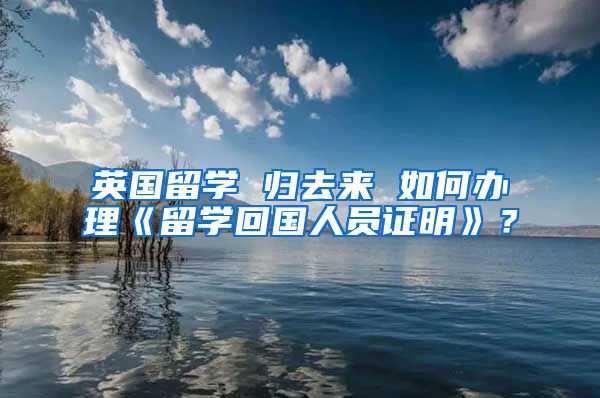 英国留学 归去来 如何办理《留学回国人员证明》？